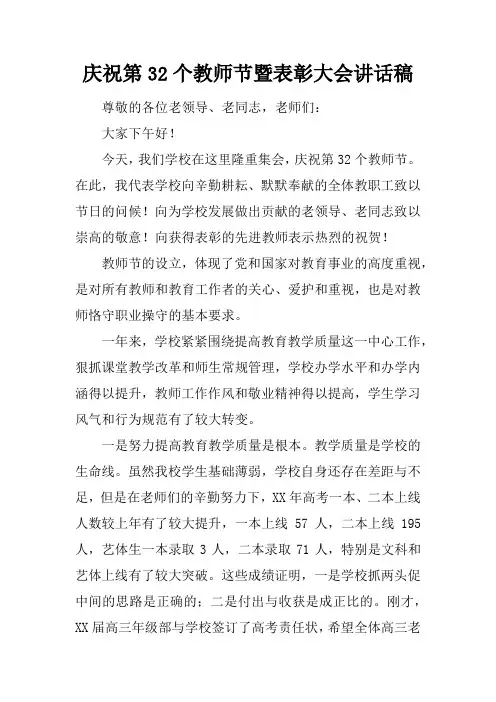 庆祝第 32 个教师节暨表彰大会讲话稿

尊敬的各位老领导、老同志，老师们：

大家下午好！

今天，我们学校在这里隆重集会，庆祝第 32 个教师节。在此，我代表学校向辛勤耕耘、默默奉献的全体教职工致以节日的问候！向为学校发展做出贡献的老领导、老同志致以崇高的敬意！向获得表彰的先进教师表示热烈的祝贺！

教师节的设立，体现了党和国家对教育事业的高度重视，是对所有教师和教育工作者的关心、爱护和重视，也是对教师恪守职业操守的基本要求。

一年来，学校紧紧围绕提高教育教学质量这一中心工作，狠抓课堂教学改革和师生常规管理，学校办学水平和办学内涵得以提升，教师工作作风和敬业精神得以提高，学生学习风气和行为规范有了较大转变。

一是努力提高教育教学质量是根本。教学质量是学校的生命线。虽然我校学生基础薄弱，学校自身还存在差距与不足，但是在老师们的辛勤努力下，XX 年高考一本、二本上线人数较上年有了较大提升，一本上线 57 人，二本上线 195 人，艺体生一本录取 3 人，二本录取 71 人，特别是文科和艺体上线有了较大突破。这些成绩证明，一是学校抓两头促中间的思路是正确的；二是付出与收获是成正比的。刚才，XX 届高三年级部与学校签订了高考责任状，希望全体高三老